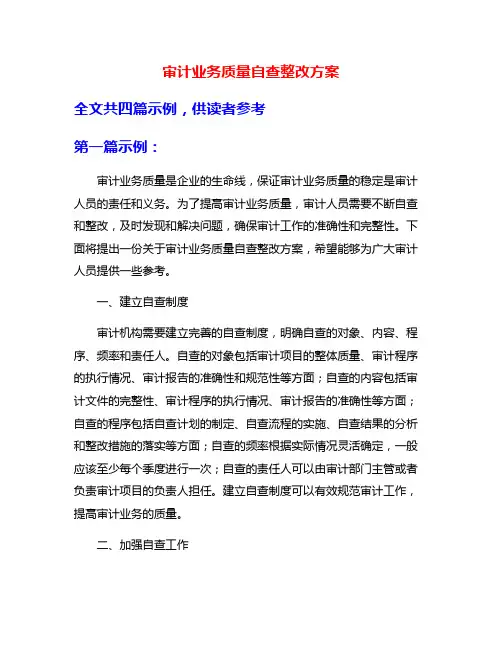 审计业务质量自查整改方案

全文共四篇示例，供读者参考

第一篇示例：

审计业务质量是企业的生命线，保证审计业务质量的稳定是审计人员的责任和义务。为了提高审计业务质量，审计人员需要不断自查和整改，及时发现和解决问题，确保审计工作的准确性和完整性。下面将提出一份关于审计业务质量自查整改方案，希望能够为广大审计人员提供一些参考。

一、建立自查制度

审计机构需要建立完善的自查制度，明确自查的对象、内容、程序、频率和责任人。自查的对象包括审计项目的整体质量、审计程序的执行情况、审计报告的准确性和规范性等方面；自查的内容包括审计文件的完整性、审计程序的执行情况、审计报告的准确性等方面；自查的程序包括自查计划的制定、自查流程的实施、自查结果的分析和整改措施的落实等方面；自查的频率根据实际情况灵活确定，一般应该至少每个季度进行一次；自查的责任人可以由审计部门主管或者负责审计项目的负责人担任。建立自查制度可以有效规范审计工作，提高审计业务的质量。

二、加强自查工作